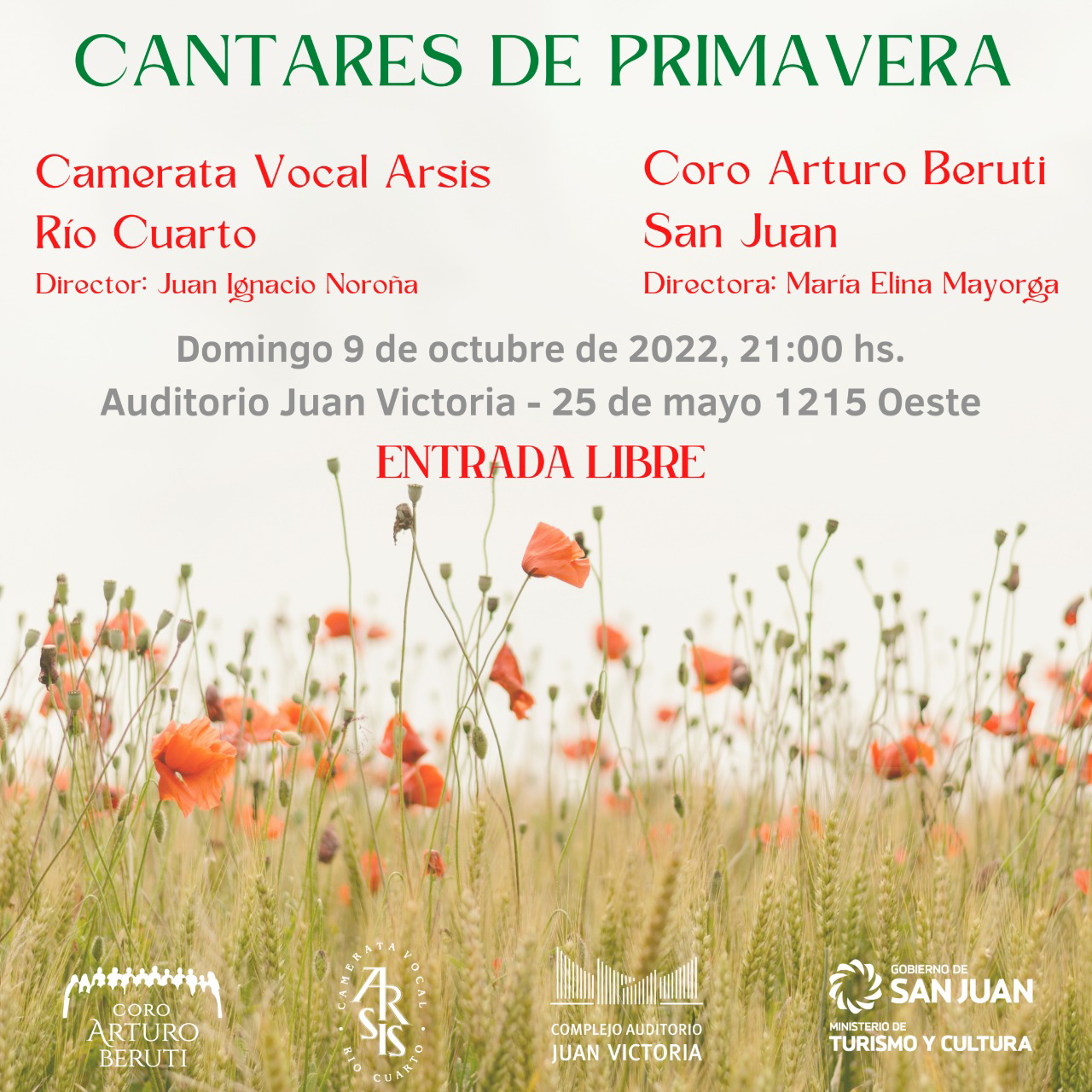 CANTARES DE PRIMAVERA

Camerata Vocal Arsis
Río Cuarto
Director: Juan Ignacio Noroña

Coro Arturo Beruti
San Juan
Directora: María Elina Mayorga

Domingo 9 de octubre de 2022, 21:00 hs.
Auditorio Juan Victoria - 25 de mayo 1215 Oeste
ENTRADA LIBRE

CORO ARTURO BERUTI

CAMERATA VOCAL ARSIS RÍO CUARTO

COMPLEJO AUDITORIO JUAN VICTORIA

GOBIERNO DE SAN JUAN
MINISTERIO DE TURISMO Y CULTURA